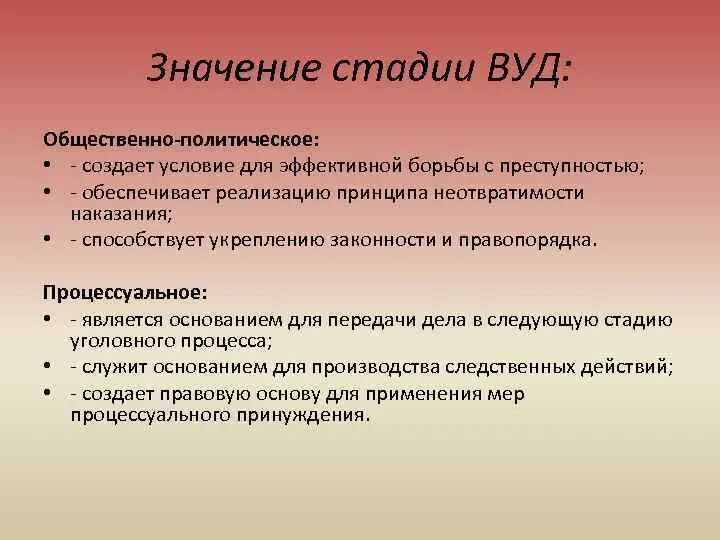 Значение стадии ВУД:

Общественно-политическое:
• - создает условие для эффективной борьбы с преступностью;
• - обеспечивает реализацию принципа неотвратимости наказания;
• - способствует укреплению законности и правопорядка.

Процессуальное:
• - является основанием для передачи дела в следующую стадию уголовного процесса;
• - служит основанием для производства следственных действий;
• - создает правовую основу для применения мер процессуального принуждения.